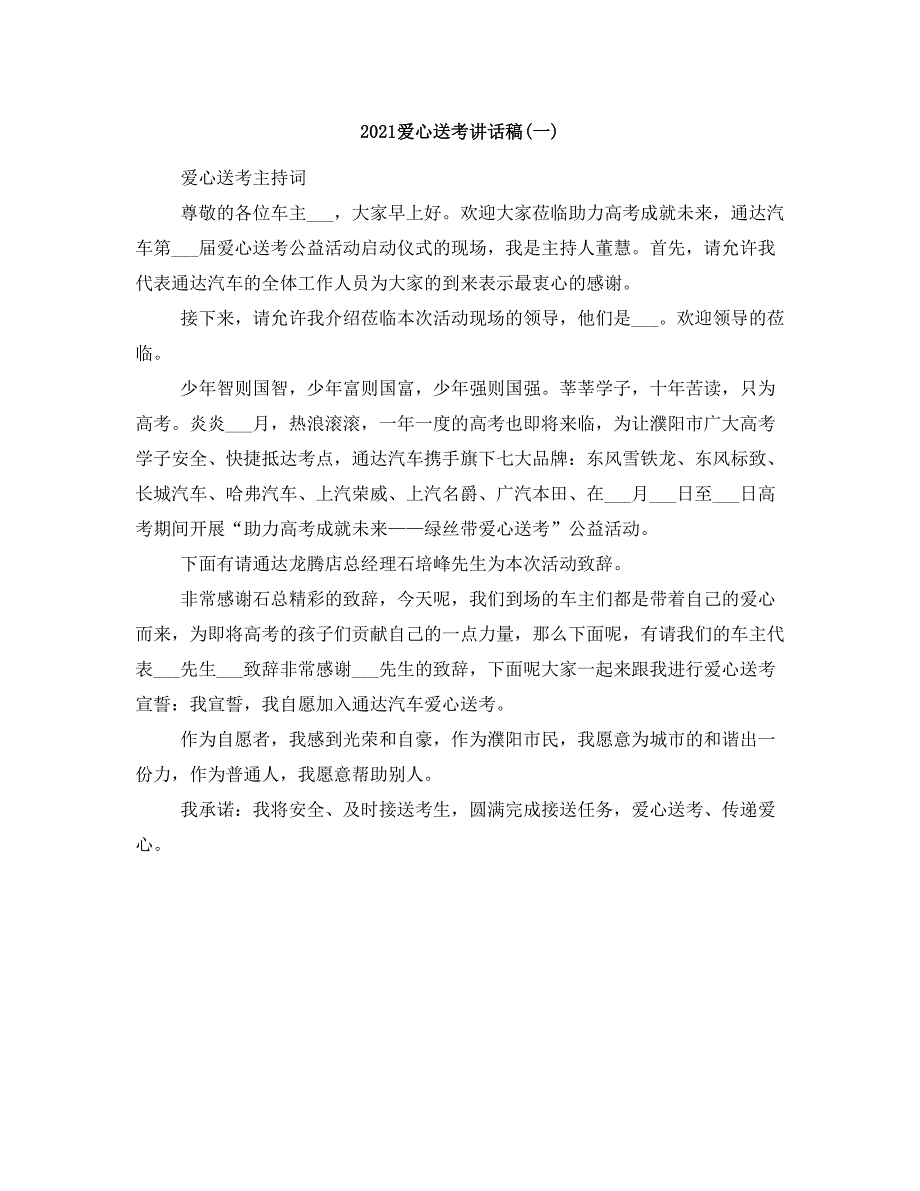 2021爱心送考讲话稿(一)

爱心送考主持词

尊敬的各位车主___，大家早上好。欢迎大家莅临助力高考成就未来，通达汽车第___届爱心送考公益活动启动仪式的现场，我是主持人董慧。首先，请允许我代表通达汽车的全体工作人员为大家的到来表示最衷心的感谢。

接下来，请允许我介绍莅临本次活动现场的领导，他们是___。欢迎领导的莅临。

少年智则国智，少年富则国富，少年强则国强。莘莘学子，十年苦读，只为高考。炎炎___月，热浪滚滚，一年一度的高考也即将来临，为让濮阳市广大高考学子安全、快捷抵达考点，通达汽车携手旗下七大品牌：东风雪铁龙、东风标致、长城汽车、哈弗汽车、上汽荣威、上汽名爵、广汽本田、在___月___日至___日高考期间开展“助力高考成就未来——绿丝带爱心送考”公益活动。

下面有请通达龙腾店总经理石培峰先生为本次活动致辞。

非常感谢石总精彩的致辞，今天呢，我们到场的车主们都是带着自己的爱心而来，为即将高考的孩子们贡献自己的一点力量，那么下面呢，有请我们的车主代表___先生___致辞非常感谢___先生的致辞，下面呢大家一起来跟我进行爱心送考宣誓：我宣誓，我自愿加入通达汽车爱心送考。

作为自愿者，我感到光荣和自豪，作为濮阳市民，我愿意为城市的和谐出一份力，作为普通人，我愿意帮助别人。

我承诺：我将安全、及时接送考生，圆满完成接送任务，爱心送考、传递爱心。